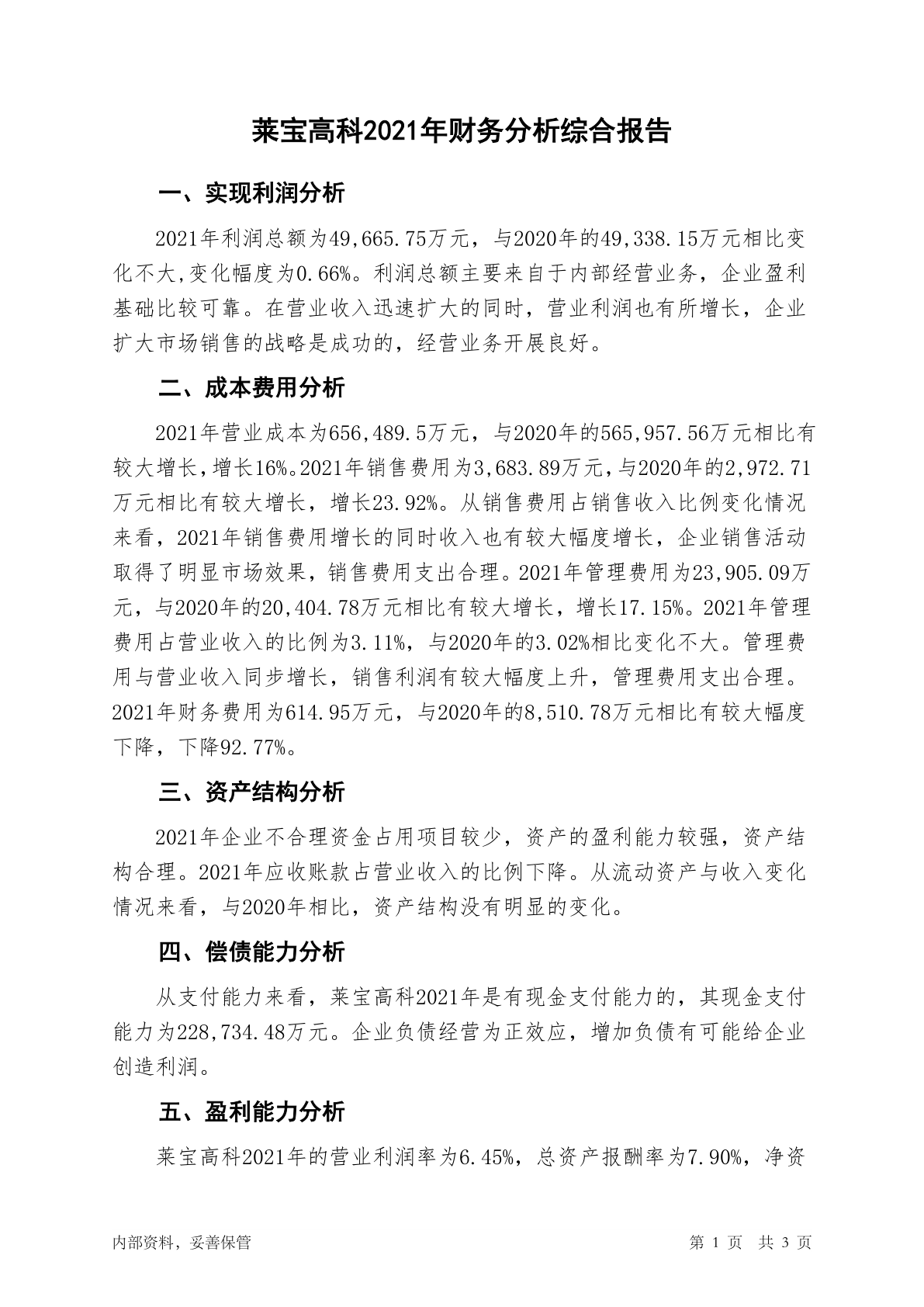 莱宝高科2021年财务分析综合报告

一、实现利润分析

2021年利润总额为49,665.75万元，与2020年的49,338.15万元相比变化不大,变化幅度为0.66%。利润总额主要来自于内部经营业务，企业盈利基础比较可靠。在营业收入迅速扩大的同时，营业利润也有所增长，企业扩大市场销售的战略是成功的，经营业务开展良好。

二、成本费用分析

2021年营业成本为656,489.5万元，与2020年的565,957.56万元相比有较大增长，增长16%。2021年销售费用为3,683.89万元，与2020年的2,972.71万元相比有较大增长，增长23.92%。从销售费用占销售收入比例变化情况来看，2021年销售费用增长的同时收入也有较大幅度增长，企业销售活动取得了明显市场效果，销售费用支出合理。2021年管理费用为23,905.09万元，与2020年的20,404.78万元相比有较大增长，增长17.15%。2021年管理费用占营业收入的比例为3.11%，与2020年的3.02%相比变化不大。管理费用与营业收入同步增长，销售利润有较大幅度上升，管理费用支出合理。2021年财务费用为614.95万元，与2020年的8,510.78万元相比有较大幅度下降，下降92.77%。

三、资产结构分析

2021年企业不合理资金占用项目较少，资产的盈利能力较强，资产结构合理。2021年应收账款占营业收入的比例下降。从流动资产与收入变化情况来看，与2020年相比，资产结构没有明显的变化。

四、偿债能力分析

从支付能力来看，莱宝高科2021年是有现金支付能力的，其现金支付能力为228,734.48万元。企业负债经营为正效应，增加负债有可能给企业创造利润。

五、盈利能力分析

莱宝高科2021年的营业利润率为6.45%，总资产报酬率为7.90%，净资

内部资料，妥善保管　　第 1 页　共 3 页